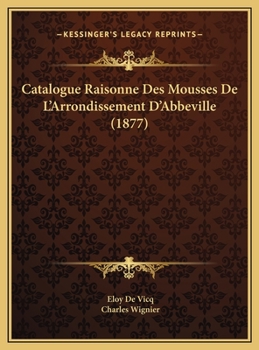 —KESSINGER'S LEGACY REPRINTS—

Catalogue Raisonne Des Mousses De L'Arrondissement D'Abbeville (1877)

Eloy De Vicq
Charles Wignier